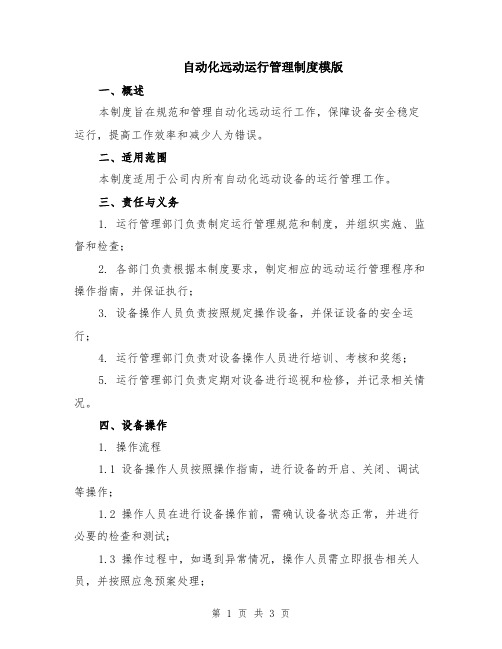 自动化远动运行管理制度模版

一、概述

本制度旨在规范和管理自动化远动运行工作，保障设备安全稳定运行，提高工作效率和减少人为错误。

二、适用范围

本制度适用于公司内所有自动化远动设备的运行管理工作。

三、责任与义务

1. 运行管理部门负责制定运行管理规范和制度，并组织实施、监督和检查；

2. 各部门负责根据本制度要求，制定相应的远动运行管理程序和操作指南，并保证执行；

3. 设备操作人员负责按照规定操作设备，并保证设备的安全运行；

4. 运行管理部门负责对设备操作人员进行培训、考核和奖惩；

5. 运行管理部门负责定期对设备进行巡视和检修，并记录相关情况。

四、设备操作

1. 操作流程

1.1 设备操作人员按照操作指南，进行设备的开启、关闭、调试等操作；

1.2 操作人员在进行设备操作前，需确认设备状态正常，并进行必要的检查和测试；

1.3 操作过程中，如遇到异常情况，操作人员需立即报告相关人员，并按照应急预案处理；

第 1 页 共 3 页